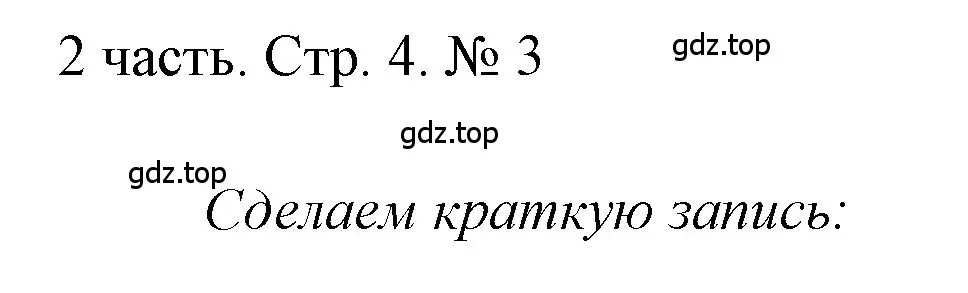 2 часть. Стр. 4. № 3

gdz.top

gdz.top

gdz.top

Сделаем краткую запись: